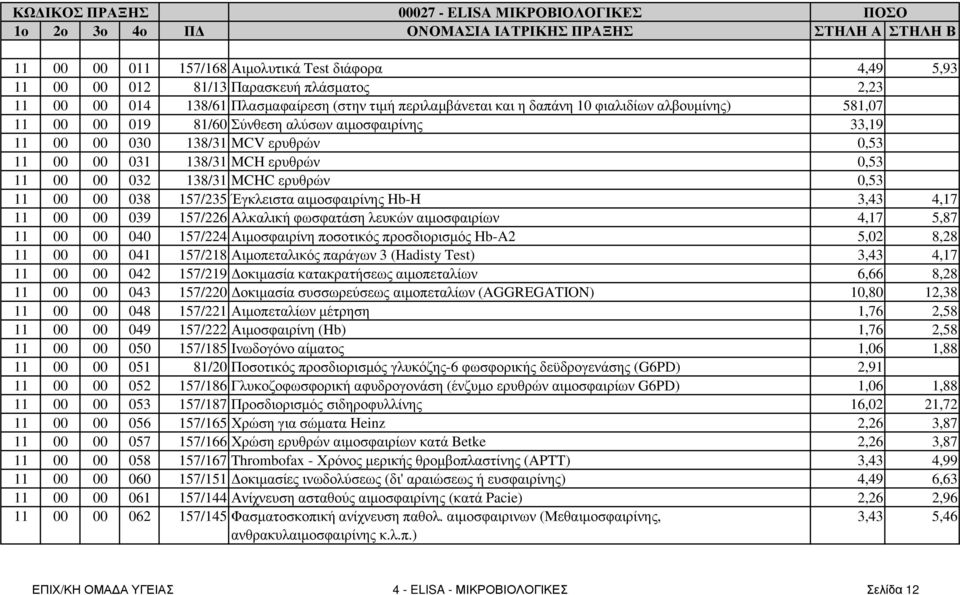 | ΚΩΔΙΚΟΣ ΠΡΑΞΗΣ | | | | | 00027 - ELISA ΜΙΚΡΟΒΙΟΛΟΓΙΚΕΣ | ΠΟΣΟ | |
|---|---|---|---|---|---|---|---|
| 1ο | 2ο | 3ο | 4ο | ΠΔ | ΟΝΟΜΑΣΙΑ ΙΑΤΡΙΚΗΣ ΠΡΑΞΗΣ | ΣΤΗΛΗ Α | ΣΤΗΛΗ Β |
| 11 | 00 | 00 | 011 | 157/168 | Αιμολυτικά Test διάφορα | 4,49 | 5,93 |
| 11 | 00 | 00 | 012 | 81/13 | Παρασκευή πλάσματος | 2,23 | |
| 11 | 00 | 00 | 014 | 138/61 | Πλασμαφαίρεση (στην τιμή περιλαμβάνεται και η δαπάνη 10 φιαλιδίων αλβουμίνης) | 581,07 | |
| 11 | 00 | 00 | 019 | 81/60 | Σύνθεση αλύσων αιμοσφαιρίνης | 33,19 | |
| 11 | 00 | 00 | 030 | 138/31 | MCV ερυθρών | 0,53 | |
| 11 | 00 | 00 | 031 | 138/31 | MCH ερυθρών | 0,53 | |
| 11 | 00 | 00 | 032 | 138/31 | MCHC ερυθρών | 0,53 | |
| 11 | 00 | 00 | 038 | 157/235 | Έγκλειστα αιμοσφαιρίνης Hb-H | 3,43 | 4,17 |
| 11 | 00 | 00 | 039 | 157/226 | Αλκαλική φωσφατάση λευκών αιμοσφαιρίων | 4,17 | 5,87 |
| 11 | 00 | 00 | 040 | 157/224 | Αιμοσφαιρίνη ποσοτικός προσδιορισμός Hb-A2 | 5,02 | 8,28 |
| 11 | 00 | 00 | 041 | 157/218 | Αιμοπεταλικός παράγων 3 (Hadisty Test) | 3,43 | 4,17 |
| 11 | 00 | 00 | 042 | 157/219 | Δοκιμασία κατακρατήσεως αιμοπεταλίων | 6,66 | 8,28 |
| 11 | 00 | 00 | 043 | 157/220 | Δοκιμασία συσσωρεύσεως αιμοπεταλίων (AGGREGATION) | 10,80 | 12,38 |
| 11 | 00 | 00 | 048 | 157/221 | Αιμοπεταλίων μέτρηση | 1,76 | 2,58 |
| 11 | 00 | 00 | 049 | 157/222 | Αιμοσφαιρίνη (Hb) | 1,76 | 2,58 |
| 11 | 00 | 00 | 050 | 157/185 | Ινωδογόνο αίματος | 1,06 | 1,88 |
| 11 | 00 | 00 | 051 | 81/20 | Ποσοτικός προσδιορισμός γλυκόζης-6 φωσφορικής δεϋδρογενάσης (G6PD) | 2,91 | |
| 11 | 00 | 00 | 052 | 157/186 | Γλυκοζοφωσφορική αφυδρογονάση (ένζυμο ερυθρών αιμοσφαιρίων G6PD) | 1,06 | 1,88 |
| 11 | 00 | 00 | 053 | 157/187 | Προσδιορισμός σιδηροφυλλίνης | 16,02 | 21,72 |
| 11 | 00 | 00 | 056 | 157/165 | Χρώση για σώματα Heinz | 2,26 | 3,87 |
| 11 | 00 | 00 | 057 | 157/166 | Χρώση ερυθρών αιμοσφαιρίων κατά Betke | 2,26 | 3,87 |
| 11 | 00 | 00 | 058 | 157/167 | Thrombofax - Χρόνος μερικής θρομβοπλαστίνης (APTT) | 3,43 | 4,99 |
| 11 | 00 | 00 | 060 | 157/151 | Δοκιμασίες ινωδολύσεως (δι' αραιώσεως ή ευσφαιρίνης) | 4,49 | 6,63 |
| 11 | 00 | 00 | 061 | 157/144 | Ανίχνευση ασταθούς αιμοσφαιρίνης (κατά Pacie) | 2,26 | 2,96 |
| 11 | 00 | 00 | 062 | 157/145 | Φασματοσκοπική ανίχνευση παθολ. αιμοσφαιρινων (Μεθαιμοσφαιρίνης, ανθρακυλαιμοσφαιρίνης κ.λ.π.) | 3,43 | 5,46 |

ΕΠΙΧ/ΚΗ ΟΜΑΔΑ ΥΓΕΙΑΣ 4 - ELISA - ΜΙΚΡΟΒΙΟΛΟΓΙΚΕΣ Σελίδα 12